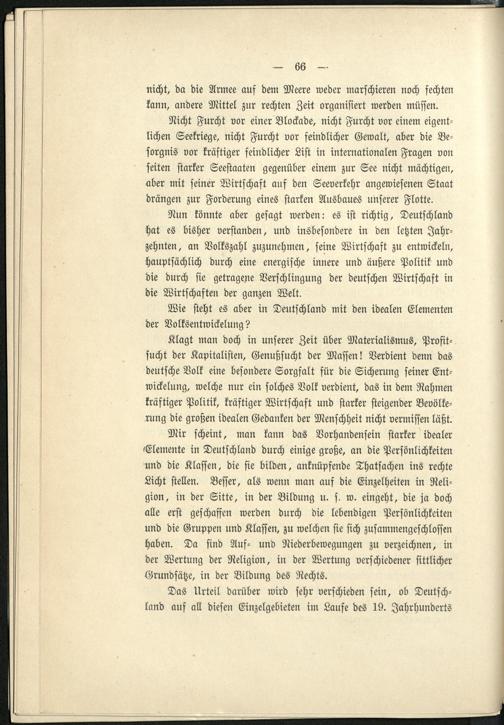 — 66 —

nicht, da die Armee auf dem Meere weder marschieren noch fechten kann, andere Mittel zur rechten Zeit organisiert werden müssen.

Nicht Furcht vor einer Blockade, nicht Furcht vor einem eigentlichen Seekriege, nicht Furcht vor feindlicher Gewalt, aber die Besorgnis vor kräftiger feindlicher List in internationalen Fragen von seiten starker Seestaaten gegenüber einem zur See nicht mächtigen, aber mit seiner Wirtschaft auf den Seeverkehr angewiesenen Staat drängen zur Forderung eines starken Ausbaues unserer Flotte.

Nun könnte aber gesagt werden: es ist richtig, Deutschland hat es bisher verstanden, und insbesondere in den letzten Jahrzehnten, an Volkszahl zuzunehmen, seine Wirtschaft zu entwickeln, hauptsächlich durch eine energische innere und äußere Politik und die durch sie getragene Verschlingung der deutschen Wirtschaft in die Wirtschaften der ganzen Welt.

Wie steht es aber in Deutschland mit den idealen Elementen der Volksentwickelung?

Klagt man doch in unserer Zeit über Materialismus, Profitsucht der Kapitalisten, Genußsucht der Massen! Verdient denn das deutsche Volk eine besondere Sorgfalt für die Sicherung seiner Entwickelung, welche nur ein solches Volk verdient, das in dem Rahmen kräftiger Politik, kräftiger Wirtschaft und starker steigender Bevölkerung die großen idealen Gedanken der Menschheit nicht vermissen läßt.

Mir scheint, man kann das Vorhandensein starker idealer Elemente in Deutschland durch einige große, an die Persönlichkeiten und die Klassen, die sie bilden, anknüpfende Thatsachen ins rechte Licht stellen. Besser, als wenn man auf die Einzelheiten in Religion, in der Sitte, in der Bildung u. s. w. eingeht, die ja doch alle erst geschaffen werden durch die lebendigen Persönlichkeiten und die Gruppen und Klassen, zu welchen sie sich zusammengeschlossen haben. Da sind Auf- und Niederbewegungen zu verzeichnen, in der Wertung der Religion, in der Wertung verschiedener sittlicher Grundsätze, in der Bildung des Rechts.

Das Urteil darüber wird sehr verschieden sein, ob Deutschland auf all diesen Einzelgebieten im Laufe des 19. Jahrhunderts